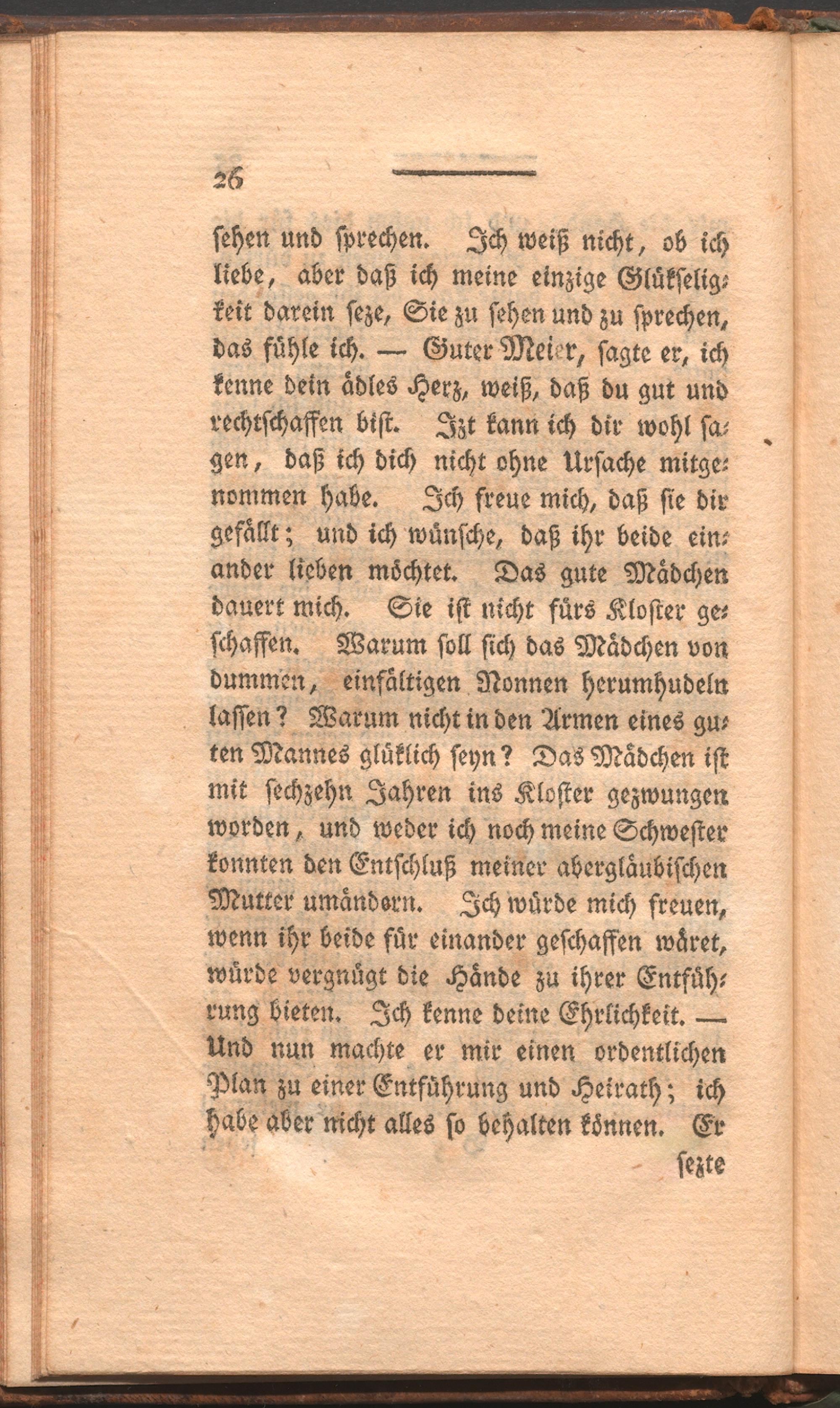 26

sehen und sprechen. Ich weiß nicht, ob ich liebe, aber daß ich meine einzige Glükseligkeit darein seze, Sie zu sehen und zu sprechen, das fühle ich. — Guter Meier, sagte er, ich kenne dein ädles Herz, weiß, daß du gut und rechtschaffen bist. Izt kann ich dir wohl sagen, daß ich dich nicht ohne Ursache mitgenommen habe. Ich freue mich, daß sie dir gefällt; und ich wünsche, daß ihr beide einander lieben möchtet. Das gute Mädchen dauert mich. Sie ist nicht fürs Kloster geschaffen. Warum soll sich das Mädchen von dummen, einfältigen Nonnen herumhudeln lassen? Warum nicht in den Armen eines guten Mannes glüklich seyn? Das Mädchen ist mit sechzehn Jahren ins Kloster gezwungen worden, und weder ich noch meine Schwester konnten den Entschluß meiner abergläubischen Mutter umändern. Ich würde mich freuen, wenn ihr beide für einander geschaffen wäret, würde vergnügt die Hände zu ihrer Entführung bieten. Ich kenne deine Ehrlichkeit. — Und nun machte er mir einen ordentlichen Plan zu einer Entführung und Heirath; ich habe aber nicht alles so behalten können. Er

sezte